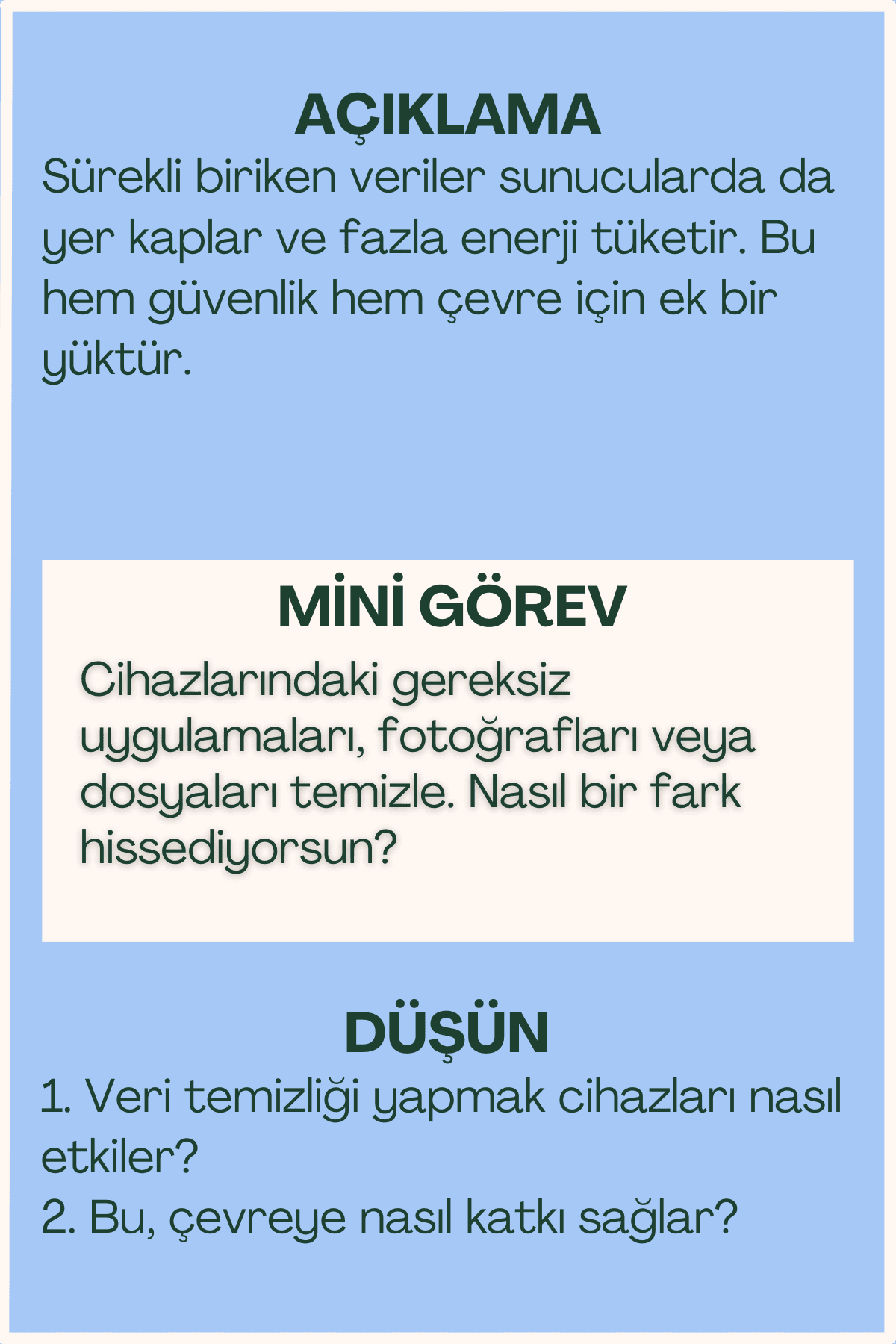 AÇIKLAMA

Sürekli biriken veriler sunucularda da yer kaplar ve fazla enerji tüketir. Bu hem güvenlik hem çevre için ek bir yüktür.

MİNİ GÖREV

Cihazlarındaki gereksiz uygulamaları, fotoğrafları veya dosyaları temizle. Nasıl bir fark hissediyorsun?

DÜŞÜN

1. Veri temizliği yapmak cihazları nasıl etkiler?
2. Bu, çevreye nasıl katkı sağlar?